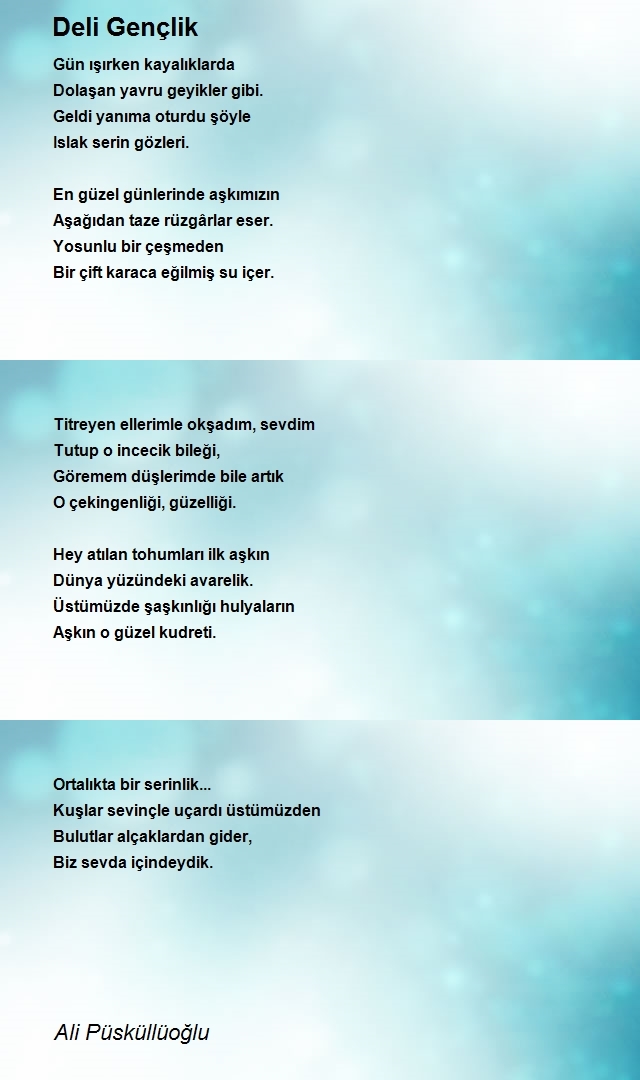 Deli Gençlik

Gün ışırken kayalıklarda
Dolaşan yavru geyikler gibi.
Geldi yanıma oturdu şöyle
Islak serin gözleri.

En güzel günlerinde aşkımızın
Aşağıdan taze rüzgârlar eser.
Yosunlu bir çeşmeden
Bir çift karaca eğilmiş su içer.

Titreyen ellerimle okşadım, sevdim
Tutup o incecik bileği,
Göremem düşlerimde bile artık
O çekingenliği, güzelliği.

Hey atılan tohumları ilk aşkın
Dünya yüzündeki avarelik.
Üstümüzde şaşkınlığı hulyaların
Aşkın o güzel kudreti.

Ortalıkta bir serinlik...
Kuşlar sevinçle uçardı üstümüzden
Bulutlar alçaklardan gider,
Biz sevda içindeydik.

Ali Püsküllüoğlu